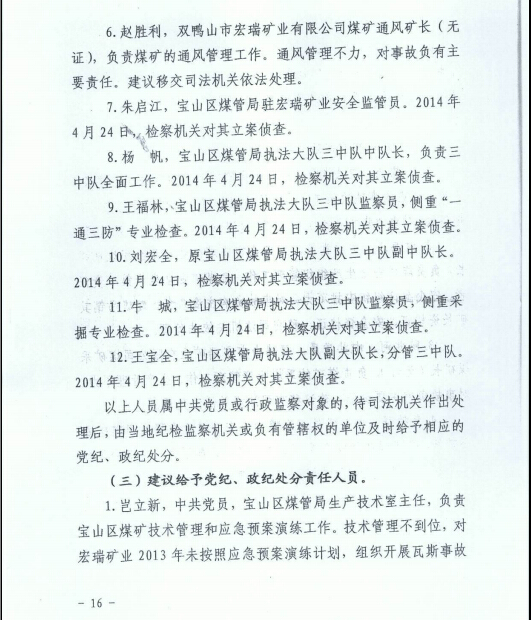 6. 赵胜利，双鸭山市宏瑞矿业有限公司煤矿通风矿长（无证），负责煤矿的通风管理工作。通风管理不力，对事故负有主要责任。建议移交司法机关依法处理。

7. 朱启江，宝山区煤管局驻宏瑞矿业安全监管员。2014 年 4 月 24 日，检察机关对其立案侦查。

8. 杨 帆，宝山区煤管局执法大队三中队中队长，负责三中队全面工作。2014 年 4 月 24 日，检察机关对其立案侦查。

9. 王福林，宝山区煤管局执法大队三中队监察员，侧重“一通三防”专业检查。2014 年 4 月 24 日，检察机关对其立案侦查。

10. 刘宏全，原宝山区煤管局执法大队三中队副中队长。2014 年 4 月 24 日，检察机关对其立案侦查。

11. 牛 城，宝山区煤管局执法大队三中队监察员，侧重采掘专业检查。2014 年 4 月 24 日，检察机关对其立案侦查。

12. 王宝全，宝山区煤管局执法大队副大队长，分管三中队。2014 年 4 月 24 日，检察机关对其立案侦查。

以上人员属中共党员或行政监察对象的，待司法机关作出处理后，由当地纪检监察机关或负有管辖权的单位及时给予相应的党纪、政纪处分。

（三）建议给予党纪、政纪处分责任人员。

1. 岂立新，中共党员，宝山区煤管局生产技术室主任，负责宝山区煤矿技术管理和应急预案演练工作。技术管理不到位，对宏瑞矿业 2013 年未按照应急预案演练计划，组织开展瓦斯事故

－ 16 －